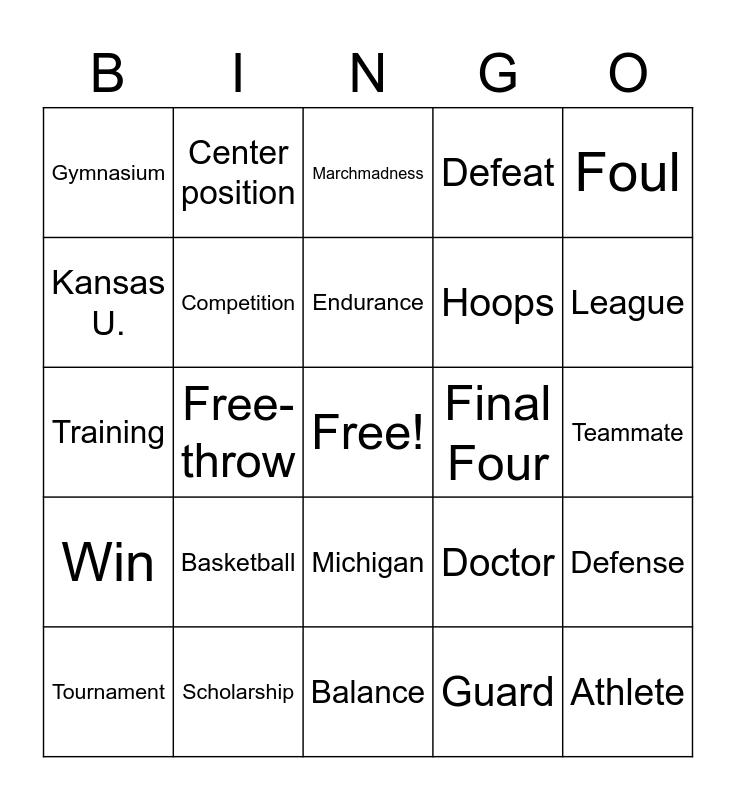 | B | I | N | G | O |
|---|---|---|---|---|
| Gymnasium | Center position | Marchmadness | Defeat | Foul |
| Kansas U. | Competition | Endurance | Hoops | League |
| Training | Free-throw | Free! | Final Four | Teammate |
| Win | Basketball | Michigan | Doctor | Defense |
| Tournament | Scholarship | Balance | Guard | Athlete |